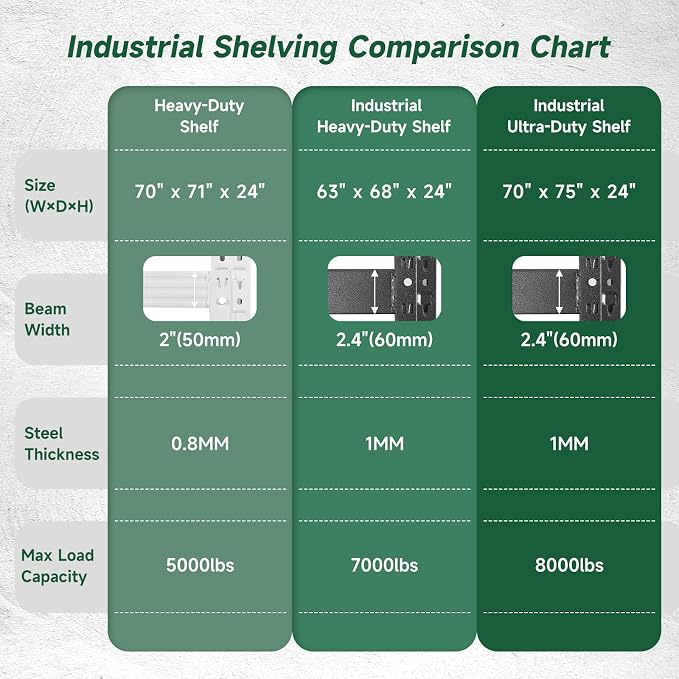 Industrial Shelving Comparison Chart

| | Heavy-Duty Shelf | Industrial Heavy-Duty Shelf | Industrial Ultra-Duty Shelf |
|---|---|---|---|
| Size (W×D×H) | 70" x 71" x 24" | 63" x 68" x 24" | 70" x 75" x 24" |
| Beam Width | 2"(50mm) | 2.4"(60mm) | 2.4"(60mm) |
| Steel Thickness | 0.8MM | 1MM | 1MM |
| Max Load Capacity | 5000lbs | 7000lbs | 8000lbs |